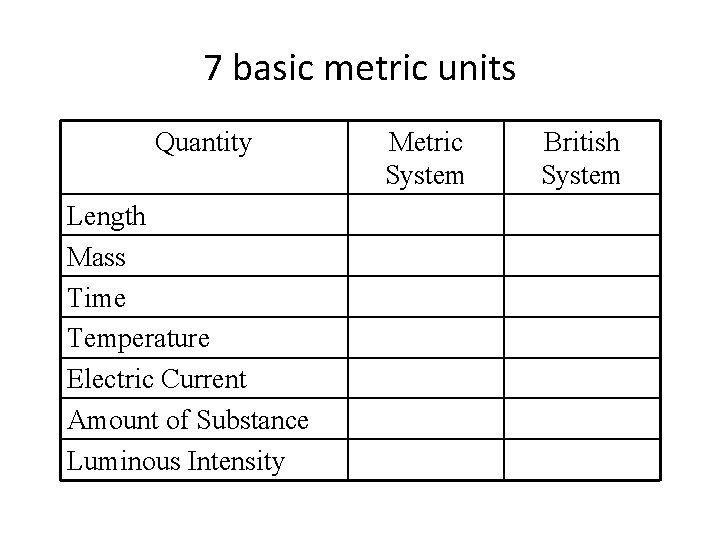 7 basic metric units

| Quantity | Metric System | British System |
|---|---|---|
| Length | | |
| Mass | | |
| Time | | |
| Temperature | | |
| Electric Current | | |
| Amount of Substance | | |
| Luminous Intensity | | |